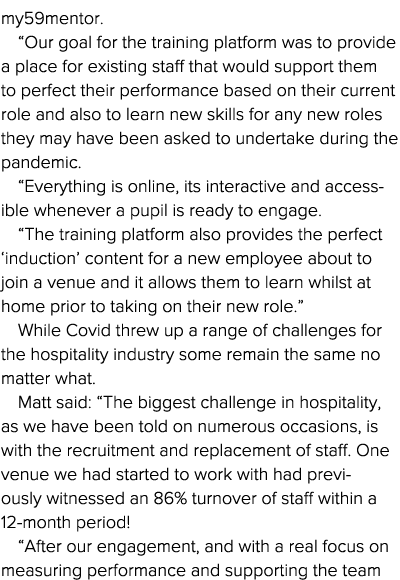 my59mentor.

“Our goal for the training platform was to provide a place for existing staff that would support them to perfect their performance based on their current role and also to learn new skills for any new roles they may have been asked to undertake during the pandemic.

“Everything is online, its interactive and accessible whenever a pupil is ready to engage.

“The training platform also provides the perfect ‘induction’ content for a new employee about to join a venue and it allows them to learn whilst at home prior to taking on their new role.”

While Covid threw up a range of challenges for the hospitality industry some remain the same no matter what.

Matt said: “The biggest challenge in hospitality, as we have been told on numerous occasions, is with the recruitment and replacement of staff. One venue we had started to work with had previously witnessed an 86% turnover of staff within a 12-month period!

“After our engagement, and with a real focus on measuring performance and supporting the team